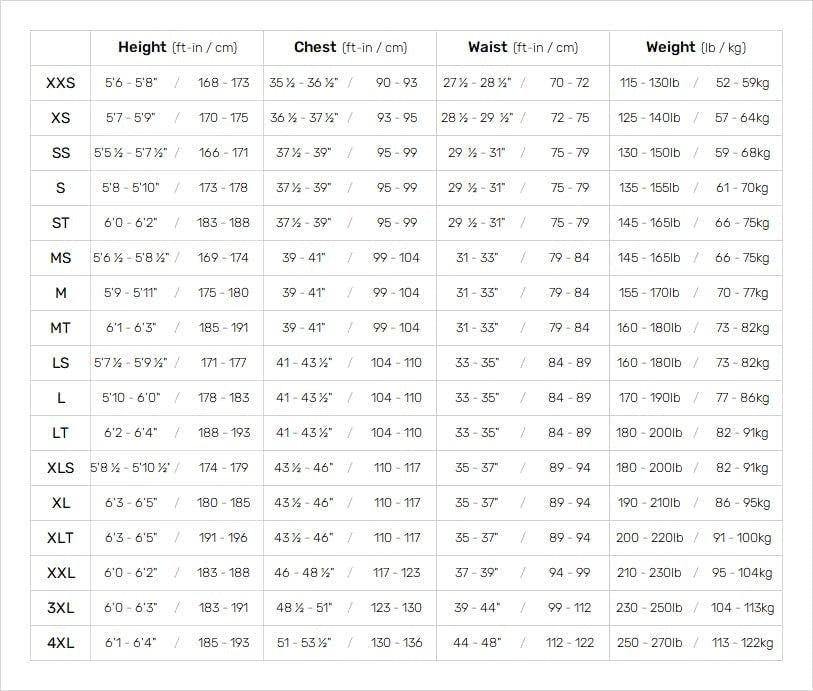 |  | Height (ft-in / cm) | Chest (ft-in / cm) | Waist (ft-in / cm) | Weight (lb / kg) |
|---|---|---|---|---|
| XXS | 5'6 - 5'8" / 168 - 173 | 35 ½ - 36 ½" / 90 - 93 | 27 ½ - 28 ½" / 70 - 72 | 115 - 130lb / 52 - 59kg |
| XS | 5'7 - 5'9" / 170 - 175 | 36 ½ - 37 ½" / 93 - 95 | 28 ½ - 29 ½" / 72 - 75 | 125 - 140lb / 57 - 64kg |
| SS | 5'5 ½ - 5'7 ½" / 166 - 171 | 37 ½ - 39" / 95 - 99 | 29 ½ - 31" / 75 - 79 | 130 - 150lb / 59 - 68kg |
| S | 5'8 - 5'10" / 173 - 178 | 37 ½ - 39" / 95 - 99 | 29 ½ - 31" / 75 - 79 | 135 - 155lb / 61 - 70kg |
| ST | 6'0 - 6'2" / 183 - 188 | 37 ½ - 39" / 95 - 99 | 29 ½ - 31" / 75 - 79 | 145 - 165lb / 66 - 75kg |
| MS | 5'6 ½ - 5'8 ½" / 169 - 174 | 39 - 41" / 99 - 104 | 31 - 33" / 79 - 84 | 145 - 165lb / 66 - 75kg |
| M | 5'9 - 5'11" / 175 - 180 | 39 - 41" / 99 - 104 | 31 - 33" / 79 - 84 | 155 - 170lb / 70 - 77kg |
| MT | 6'1 - 6'3" / 185 - 191 | 39 - 41" / 99 - 104 | 31 - 33" / 79 - 84 | 160 - 180lb / 73 - 82kg |
| LS | 5'7 ½ - 5'9 ½" / 171 - 177 | 41 - 43 ½" / 104 - 110 | 33 - 35" / 84 - 89 | 160 - 180lb / 73 - 82kg |
| L | 5'10 - 6'0" / 178 - 183 | 41 - 43 ½" / 104 - 110 | 33 - 35" / 84 - 89 | 170 - 190lb / 77 - 86kg |
| LT | 6'2 - 6'4" / 188 - 193 | 41 - 43 ½" / 104 - 110 | 33 - 35" / 84 - 89 | 180 - 200lb / 82 - 91kg |
| XLS | 5'8 ½ - 5'10 ½" / 174 - 179 | 43 ½ - 46" / 110 - 117 | 35 - 37" / 89 - 94 | 180 - 200lb / 82 - 91kg |
| XL | 6'3 - 6'5" / 180 - 185 | 43 ½ - 46" / 110 - 117 | 35 - 37" / 89 - 94 | 190 - 210lb / 86 - 95kg |
| XLT | 6'3 - 6'5" / 191 - 196 | 43 ½ - 46" / 110 - 117 | 35 - 37" / 89 - 94 | 200 - 220lb / 91 - 100kg |
| XXL | 6'0 - 6'2" / 183 - 188 | 46 - 48 ½" / 117 - 123 | 37 - 39" / 94 - 99 | 210 - 230lb / 95 - 104kg |
| 3XL | 6'0 - 6'3" / 183 - 191 | 48 ½ - 51" / 123 - 130 | 39 - 44" / 99 - 112 | 230 - 250lb / 104 - 113kg |
| 4XL | 6'1 - 6'4" / 185 - 193 | 51 - 53 ½" / 130 - 136 | 44 - 48" / 112 - 122 | 250 - 270lb / 113 - 122kg |